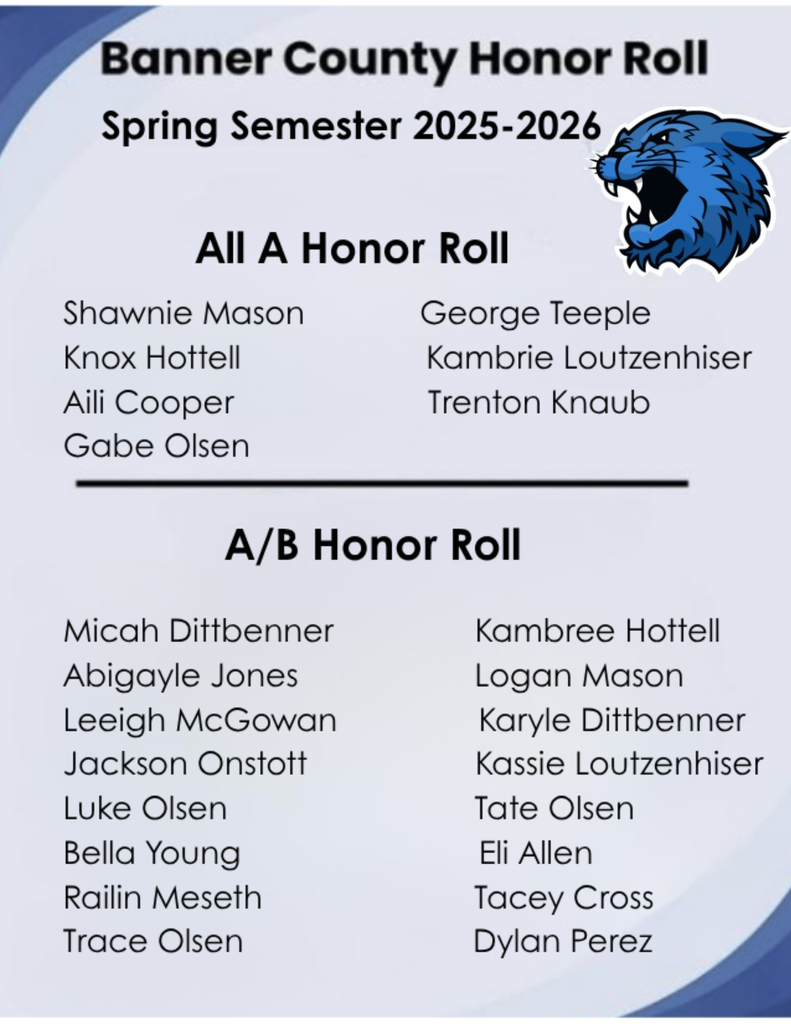 Banner County Honor Roll

Spring Semester 2025-2026

All A Honor Roll

Shawnie Mason
Knox Hottell
Aili Cooper
Gabe Olsen

George Teeple
Kambrie Loutzenhiser
Trenton Knaub

A/B Honor Roll

Micah Dittbenner
Abigayle Jones
Leeigh McGowan
Jackson Onstott
Luke Olsen
Bella Young
Railin Meseth
Trace Olsen

Kambree Hottell
Logan Mason
Karyle Dittbenner
Kassie Loutzenhiser
Tate Olsen
Eli Allen
Tacey Cross
Dylan Perez